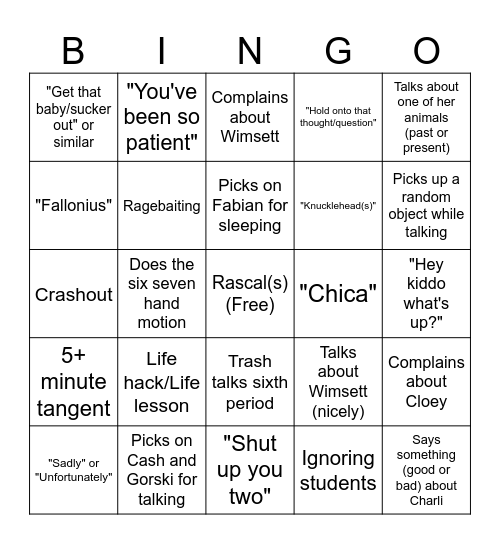 | B | I | N | G | O |
|---|---|---|---|---|
| "Get that baby/sucker out" or similar | "You've been so patient" | Complains about Wimsett | "Hold onto that thought/question" | Talks about one of her animals (past or present) |
| "Fallonius" | Ragebaiting | Picks on Fabian for sleeping | "Knucklehead(s)" | Picks up a random object while talking |
| Crashout | Does the six seven hand motion | Rascal(s) (Free) | "Chica" | "Hey kiddo what's up?" |
| 5+ minute tangent | Life hack/Life lesson | Trash talks sixth period | Talks about Wimsett (nicely) | Complains about Cloey |
| "Sadly" or "Unfortunately" | Picks on Cash and Gorski for talking | "Shut up you two" | Ignoring students | Says something (good or bad) about Charli |